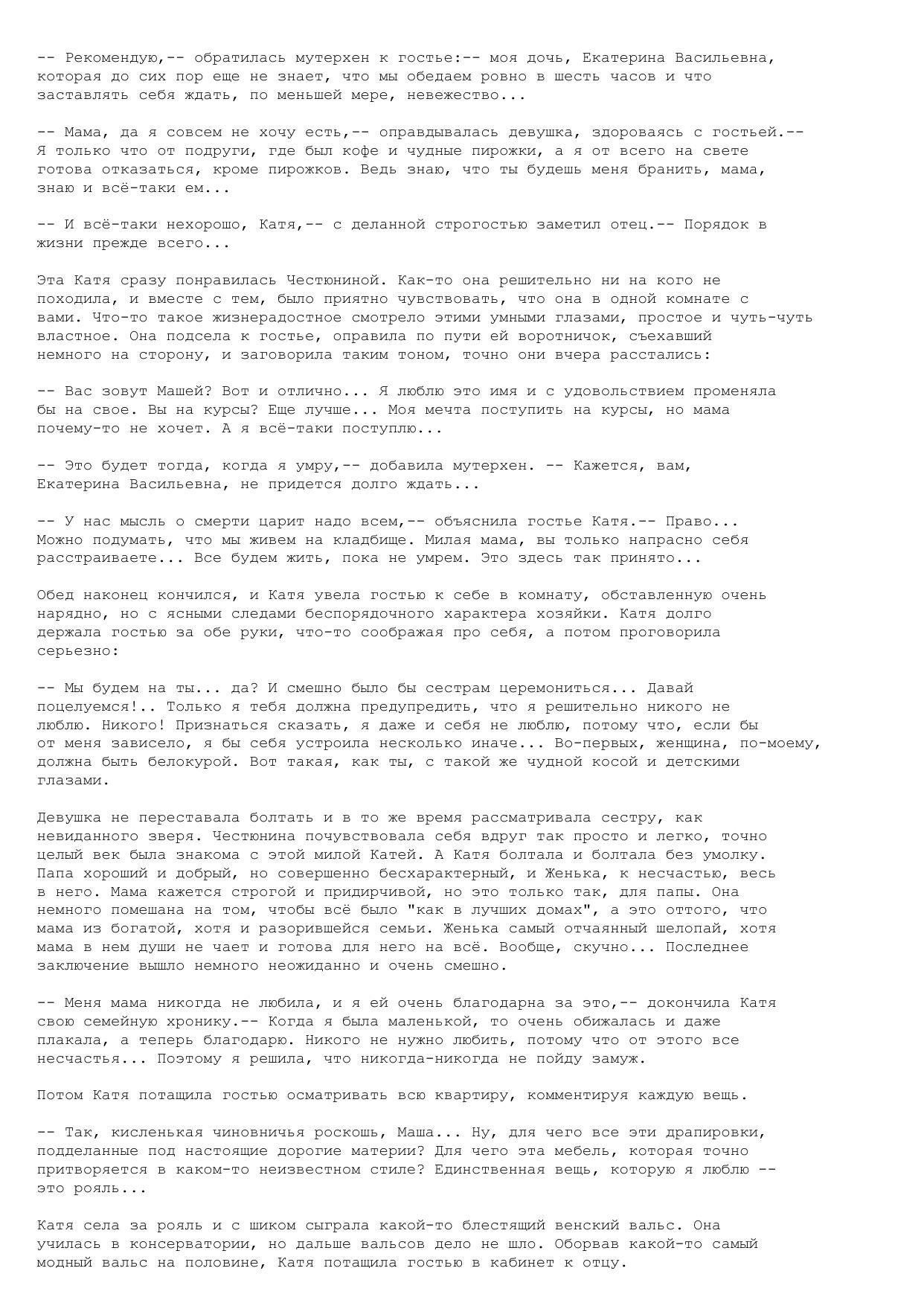 -- Рекомендую,-- обратилась мутерхен к гостье:-- моя дочь, Екатерина Васильевна, которая до сих пор еще не знает, что мы обедаем ровно в шесть часов и что заставлять себя ждать, по меньшей мере, невежество...

-- Мама, да я совсем не хочу есть,-- оправдывалась девушка, здороваясь с гостьей.-- Я только что от подруги, где был кофе и чудные пирожки, а я от всего на свете готова отказаться, кроме пирожков. Ведь знаю, что ты будешь меня бранить, мама, знаю и всё-таки ем...

-- И всё-таки нехорошо, Катя,-- с деланной строгостью заметил отец.-- Порядок в жизни прежде всего...

Эта Катя сразу понравилась Честюниной. Как-то она решительно ни на кого не походила, и вместе с тем, было приятно чувствовать, что она в одной комнате с вами. Что-то такое жизнерадостное смотрело этими умными глазами, простое и чуть-чуть властное. Она подсела к гостье, оправила по пути ей воротничок, съехавший немного на сторону, и заговорила таким тоном, точно они вчера расстались:

-- Вас зовут Машей? Вот и отлично... Я люблю это имя и с удовольствием променяла бы на свое. Вы на курсы? Еще лучше... Моя мечта поступить на курсы, но мама почему-то не хочет. А я всё-таки поступлю...

-- Это будет тогда, когда я умру,-- добавила мутерхен. -- Кажется, вам, Екатерина Васильевна, не придется долго ждать...

-- У нас мысль о смерти царит надо всем,-- объяснила гостье Катя.-- Право... Можно подумать, что мы живем на кладбище. Милая мама, вы только напрасно себя расстраиваете... Все будем жить, пока не умрем. Это здесь так принято...

Обед наконец кончился, и Катя увела гостью к себе в комнату, обставленную очень нарядно, но с ясными следами беспорядочного характера хозяйки. Катя долго держала гостью за обе руки, что-то соображая про себя, а потом проговорила серьезно:

-- Мы будем на ты... да? И смешно было бы сестрам церемониться... Давай поцелуемся!.. Только я тебя должна предупредить, что я решительно никого не люблю. Никого! Признаться сказать, я даже и себя не люблю, потому что, если бы от меня зависело, я бы себя устроила несколько иначе... Во-первых, женщина, по-моему, должна быть белокурой. Вот такая, как ты, с такой же чудной косой и детскими глазами.

Девушка не переставала болтать и в то же время рассматривала сестру, как невиданного зверя. Честюнина почувствовала себя вдруг так просто и легко, точно целый век была знакома с этой милой Катей. А Катя болтала и болтала без умолку. Папа хороший и добрый, но совершенно бесхарактерный, и Женька, к несчастью, весь в него. Мама кажется строгой и придирчивой, но это только так, для папы. Она немного помешана на том, чтобы всё было "как в лучших домах", а это оттого, что мама из богатой, хотя и разорившейся семьи. Женька самый отчаянный шелопай, хотя мама в нем души не чает и готова для него на всё. Вообще, скучно... Последнее заключение вышло немного неожиданно и очень смешно.

-- Меня мама никогда не любила, и я ей очень благодарна за это,-- докончила Катя свою семейную хронику.-- Когда я была маленькой, то очень обижалась и даже плакала, а теперь благодарю. Никого не нужно любить, потому что от этого все несчастья... Поэтому я решила, что никогда-никогда не пойду замуж.

Потом Катя потащила гостью осматривать всю квартиру, комментируя каждую вещь.

-- Так, кисленькая чиновничья роскошь, Маша... Ну, для чего все эти драпировки, подделанные под настоящие дорогие материи? Для чего эта мебель, которая точно притворяется в каком-то неизвестном стиле? Единственная вещь, которую я люблю -- это рояль...

Катя села за рояль и с шиком сыграла какой-то блестящий венский вальс. Она училась в консерватории, но дальше вальсов дело не шло. Оборвав какой-то самый модный вальс на половине, Катя потащила гостью в кабинет к отцу.